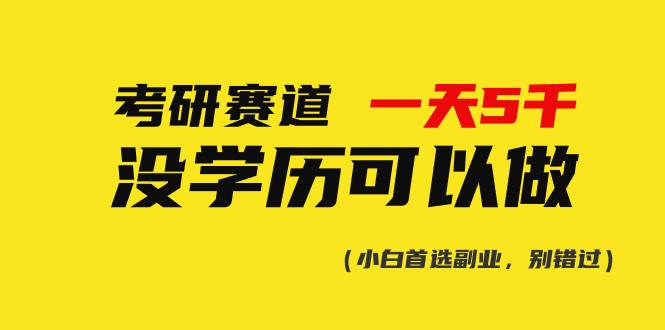 考研赛道 一天5千
没学历可以做

（小白首选副业，别错过）